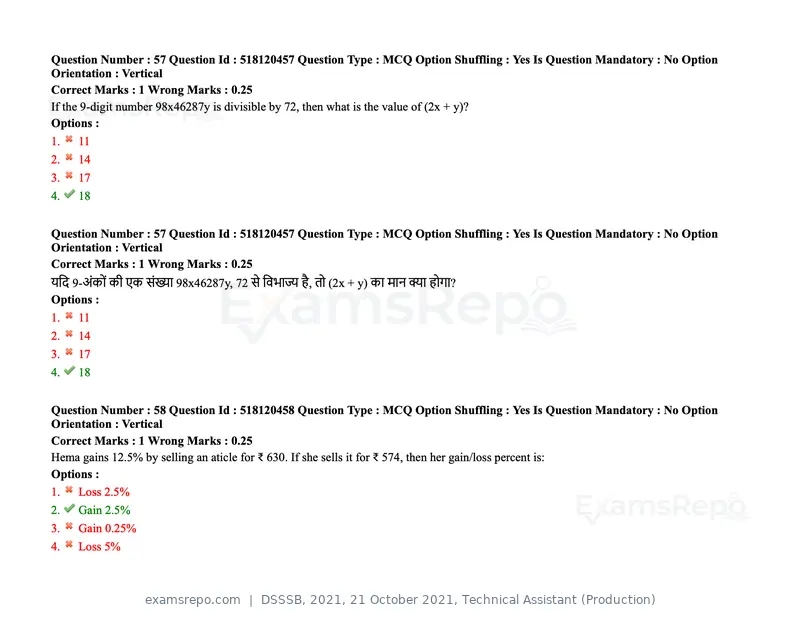 Question Number : 57 Question Id : 518120457 Question Type : MCQ Option Shuffling : Yes Is Question Mandatory : No Option Orientation : Vertical

Correct Marks : 1 Wrong Marks : 0.25

If the 9-digit number 98x46287y is divisible by 72, then what is the value of (2x + y)?

Options :

1. ✖ 11
2. ✖ 14
3. ✖ 17
4. ✔ 18

Question Number : 57 Question Id : 518120457 Question Type : MCQ Option Shuffling : Yes Is Question Mandatory : No Option Orientation : Vertical

Correct Marks : 1 Wrong Marks : 0.25

यदि 9-अंकों की एक संख्या 98x46287y, 72 से विभाज्य है, तो (2x + y) का मान क्या होगा?

Options :

1. ✖ 11
2. ✖ 14
3. ✖ 17
4. ✔ 18

Question Number : 58 Question Id : 518120458 Question Type : MCQ Option Shuffling : Yes Is Question Mandatory : No Option Orientation : Vertical

Correct Marks : 1 Wrong Marks : 0.25

Hema gains 12.5% by selling an aticle for ₹ 630. If she sells it for ₹ 574, then her gain/loss percent is:

Options :

1. ✖ Loss 2.5%
2. ✔ Gain 2.5%
3. ✖ Gain 0.25%
4. ✖ Loss 5%

examsrepo.com | DSSSB, 2021, 21 October 2021, Technical Assistant (Production)

ExamsRepo